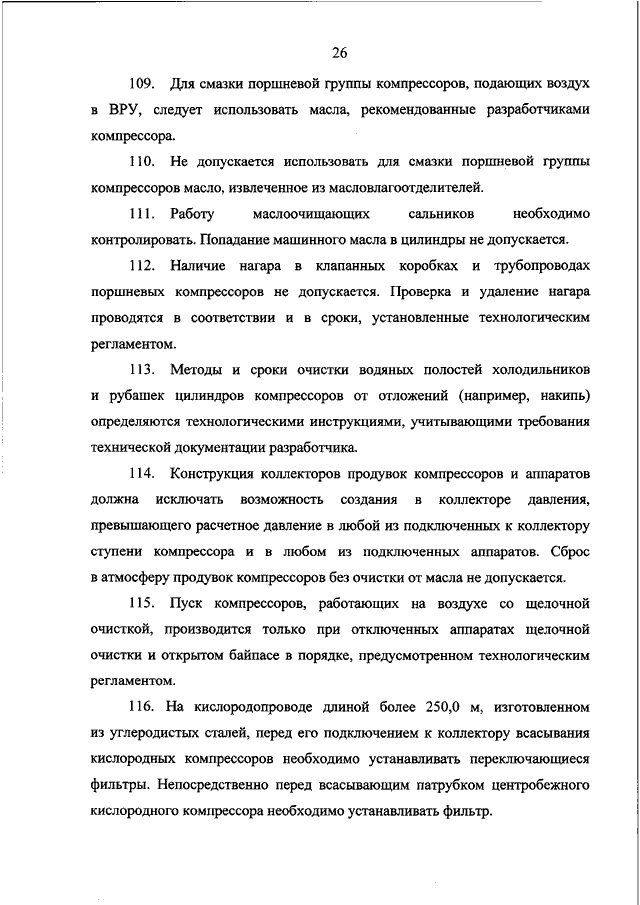 26

109. Для смазки поршневой группы компрессоров, подающих воздух в ВРУ, следует использовать масла, рекомендованные разработчиками компрессора.

110. Не допускается использовать для смазки поршневой группы компрессоров масло, извлеченное из масловлагоотделителей.

111. Работу маслоочищающих сальников необходимо контролировать. Попадание машинного масла в цилиндры не допускается.

112. Наличие нагара в клапанных коробках и трубопроводах поршневых компрессоров не допускается. Проверка и удаление нагара проводятся в соответствии и в сроки, установленные технологическим регламентом.

113. Методы и сроки очистки водяных полостей холодильников и рубашек цилиндров компрессоров от отложений (например, накипь) определяются технологическими инструкциями, учитывающими требования технической документации разработчика.

114. Конструкция коллекторов продувок компрессоров и аппаратов должна исключать возможность создания в коллекторе давления, превышающего расчетное давление в любой из подключенных к коллектору ступени компрессора и в любом из подключенных аппаратов. Сброс в атмосферу продувок компрессоров без очистки от масла не допускается.

115. Пуск компрессоров, работающих на воздухе со щелочной очисткой, производится только при отключенных аппаратах щелочной очистки и открытом байпасе в порядке, предусмотренном технологическим регламентом.

116. На кислородопроводе длиной более 250,0 м, изготовленном из углеродистых сталей, перед его подключением к коллектору всасывания кислородных компрессоров необходимо устанавливать переключающиеся фильтры. Непосредственно перед всасывающим патрубком центробежного кислородного компрессора необходимо устанавливать фильтр.